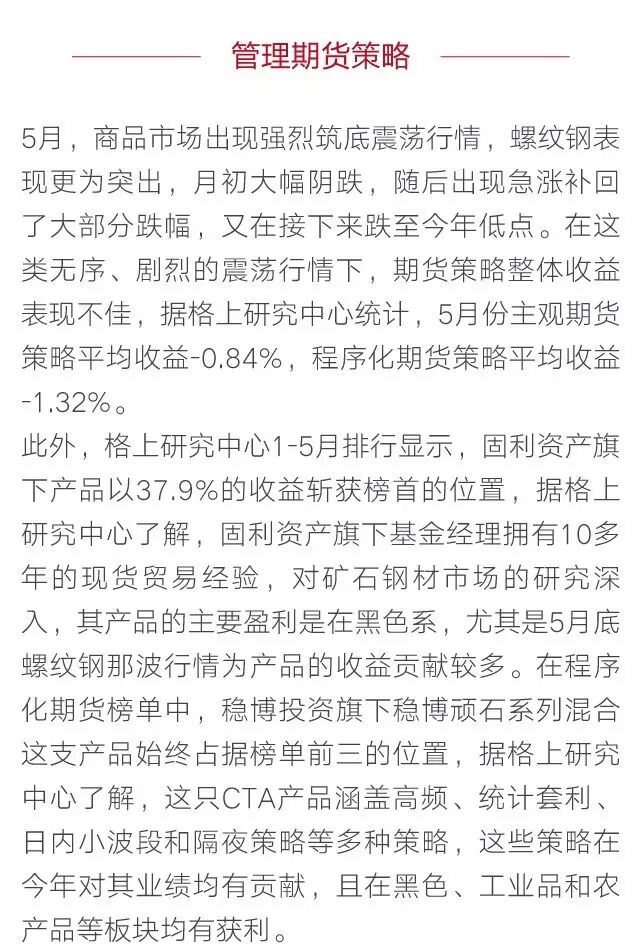 管理期货策略

5月，商品市场出现强烈筑底震荡行情，螺纹钢表现更为突出，月初大幅阴跌，随后出现急涨补回了大部分跌幅，又在接下来跌至今年低点。在这类无序、剧烈的震荡行情下，期货策略整体收益表现不佳，据格上研究中心统计，5月份主观期货策略平均收益-0.84%，程序化期货策略平均收益-1.32%。

此外，格上研究中心1-5月排行显示，固利资产旗下产品以37.9%的收益斩获榜首的位置，据格上研究中心了解，固利资产旗下基金经理拥有10多年的现货贸易经验，对矿石钢材市场的研究深入，其产品的主要盈利是在黑色系，尤其是5月底螺纹钢那波行情为产品的收益贡献较多。在程序化期货榜单中，稳博投资旗下稳博顽石系列混合这支产品始终占据榜单前三的位置，据格上研究中心了解，这只CTA产品涵盖高频、统计套利、日内小波段和隔夜策略等多种策略，这些策略在今年对其业绩均有贡献，且在黑色、工业品和农产品等板块均有获利。